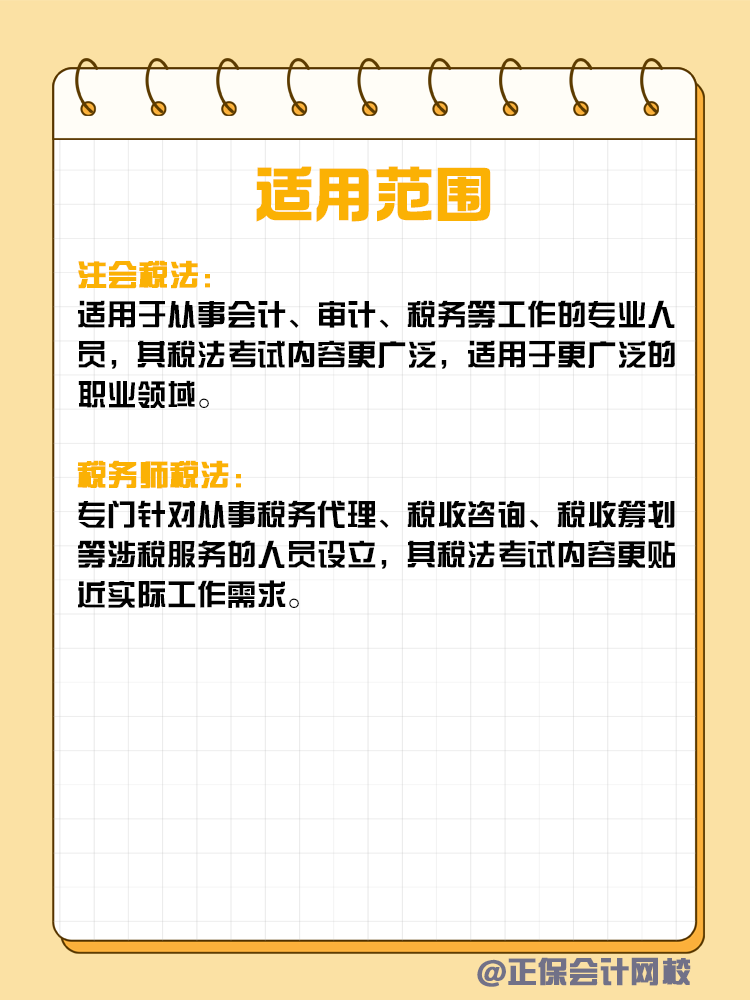 适用范围

注会税法：
适用于从事会计、审计、税务等工作的专业人员，其税法考试内容更广泛，适用于更广泛的职业领域。

税务师税法：
专门针对从事税务代理、税收咨询、税收筹划等涉税服务的人员设立，其税法考试内容更贴近实际工作需求。

@正保会计网校